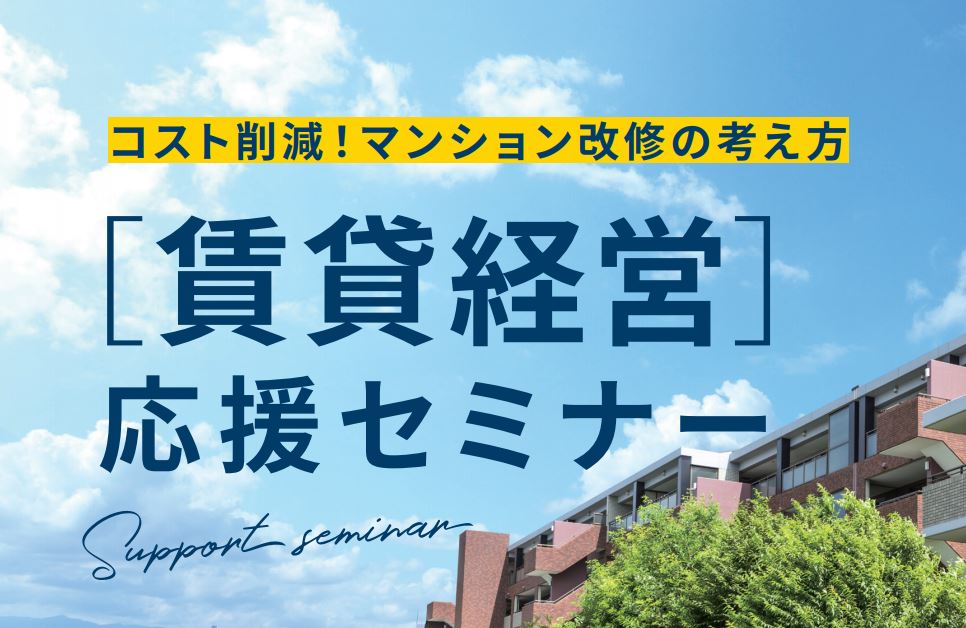 コスト削減！マンション改修の考え方

［賃貸経営］
応援セミナー

Support seminar